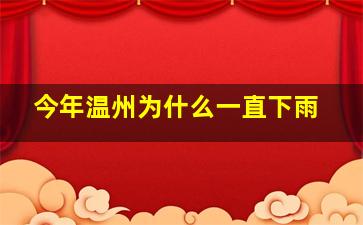 今年温州为什么一直下雨